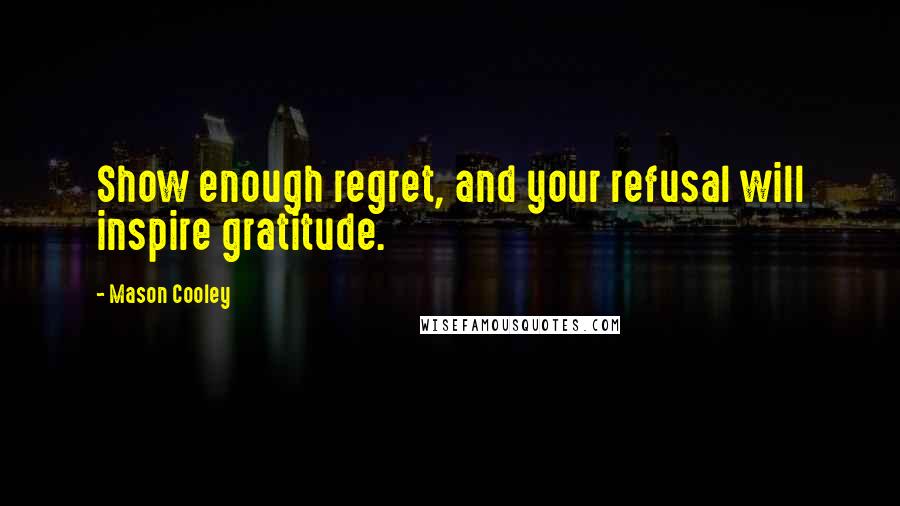 Show enough regret, and your refusal will inspire gratitude.

- Mason Cooley

WISEFAMOUSQUOTES.COM